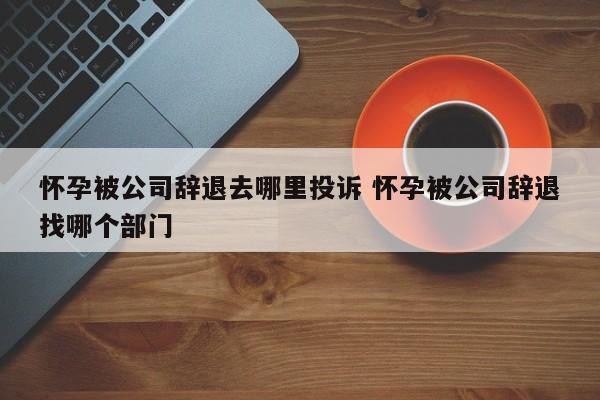 怀孕被公司辞退去哪里投诉 怀孕被公司辞退找哪个部门